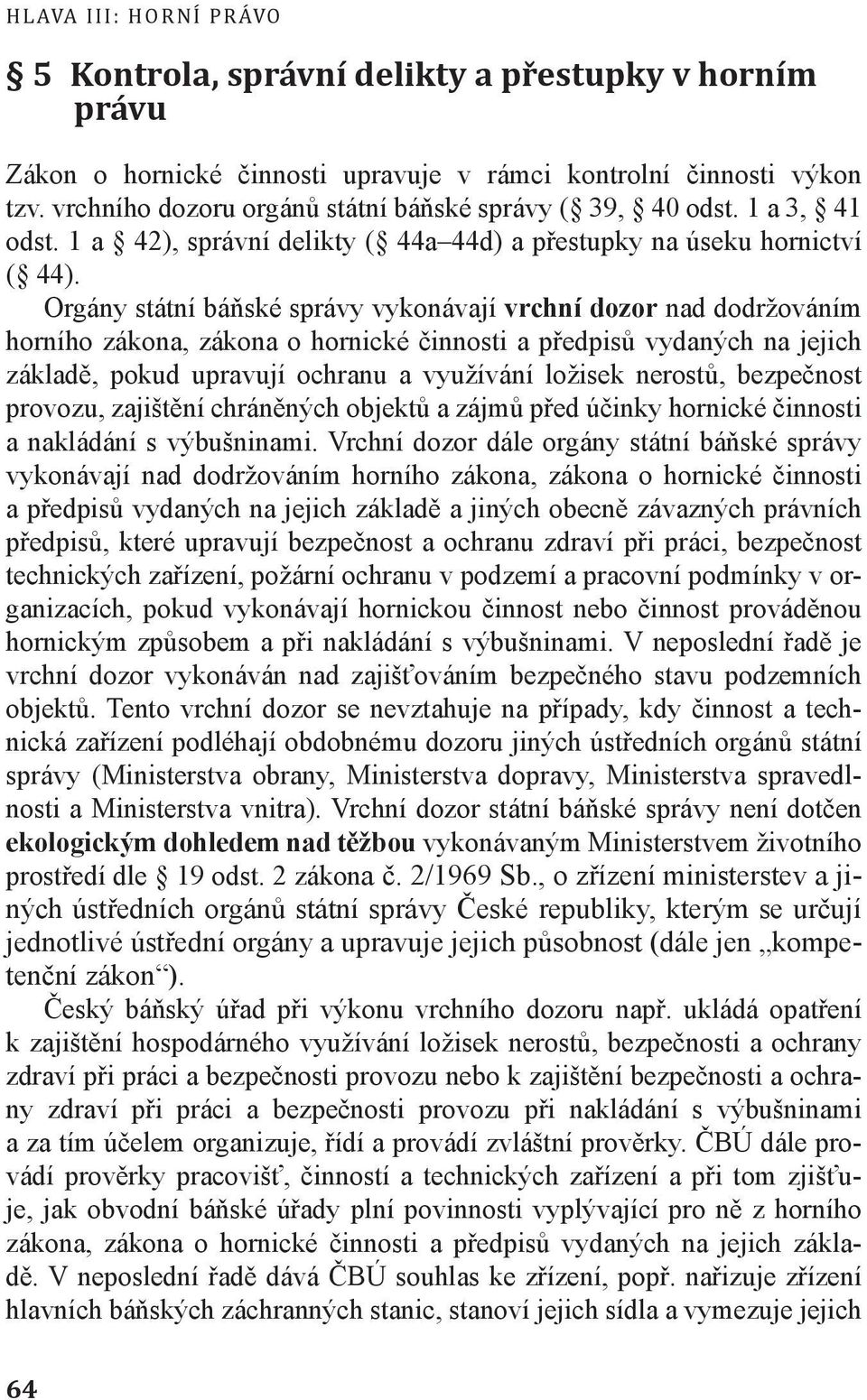 HLAVA III: HORNÍ PRÁVO

§ 5 Kontrola, správní delikty a přestupky v horním právu

Zákon o hornické činnosti upravuje v rámci kontrolní činnosti výkon tzv. vrchního dozoru orgánů státní báňské správy (§ 39, § 40 odst. 1 a 3, § 41 odst. 1 a § 42), správní delikty (§ 44a–44d) a přestupky na úseku hornictví (§ 44).

Orgány státní báňské správy vykonávají vrchní dozor nad dodržováním horního zákona, zákona o hornické činnosti a předpisů vydaných na jejich základě, pokud upravují ochranu a využívání ložisek nerostů, bezpečnost provozu, zajištění chráněných objektů a zájmů před účinky hornické činnosti a nakládání s výbušninami. Vrchní dozor dále orgány státní báňské správy vykonávají nad dodržováním horního zákona, zákona o hornické činnosti a předpisů vydaných na jejich základě a jiných obecně závazných právních předpisů, které upravují bezpečnost a ochranu zdraví při práci, bezpečnost technických zařízení, požární ochranu v podzemí a pracovní podmínky v organizacích, pokud vykonávají hornickou činnost nebo činnost prováděnou hornickým způsobem a při nakládání s výbušninami. V neposlední řadě je vrchní dozor vykonáván nad zajišťováním bezpečného stavu podzemních objektů. Tento vrchní dozor se nevztahuje na případy, kdy činnost a technická zařízení podléhají obdobnému dozoru jiných ústředních orgánů státní správy (Ministerstva obrany, Ministerstva dopravy, Ministerstva spravedlnosti a Ministerstva vnitra). Vrchní dozor státní báňské správy není dotčen ekologickým dohledem nad těžbou vykonávaným Ministerstvem životního prostředí dle § 19 odst. 2 zákona č. 2/1969 Sb., o zřízení ministerstev a jiných ústředních orgánů státní správy České republiky, kterým se určují jednotlivé ústřední orgány a upravuje jejich působnost (dále jen „kompetenční zákon“).

Český báňský úřad při výkonu vrchního dozoru např. ukládá opatření k zajištění hospodárného využívání ložisek nerostů, bezpečnosti a ochrany zdraví při práci a bezpečnosti provozu nebo k zajištění bezpečnosti a ochrany zdraví při práci a bezpečnosti provozu při nakládání s výbušninami a za tím účelem organizuje, řídí a provádí zvláštní prověrky. ČBÚ dále provádí prověrky pracovišť, činností a technických zařízení a při tom zjišťuje, jak obvodní báňské úřady plní povinnosti vyplývající pro ně z horního zákona, zákona o hornické činnosti a předpisů vydaných na jejich základě. V neposlední řadě dává ČBÚ souhlas ke zřízení, popř. nařizuje zřízení hlavních báňských záchranných stanic, stanoví jejich sídla a vymezuje jejich

64